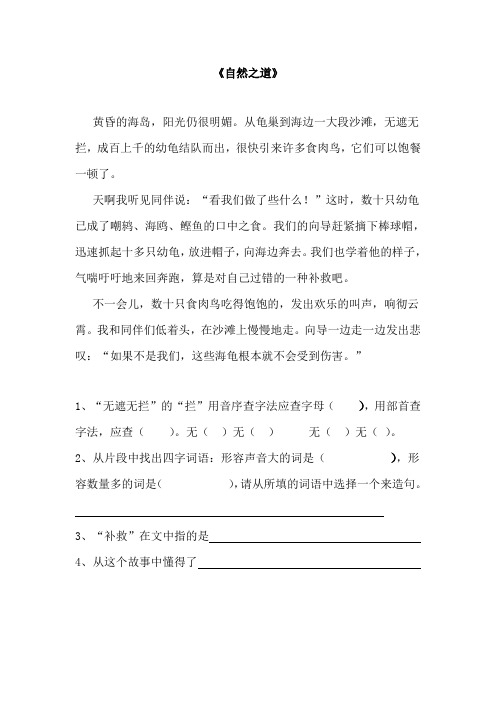 《自然之道》

黄昏的海岛，阳光仍很明媚。从龟巢到海边一大段沙滩，无遮无拦，成百上千的幼龟结队而出，很快引来许多食肉鸟，它们可以饱餐一顿了。

天啊我听见同伴说：“看我们做了些什么！”这时，数十只幼龟已成了嘲鸫、海鸥、鲣鱼的口中之食。我们的向导赶紧摘下棒球帽，迅速抓起十多只幼龟，放进帽子，向海边奔去。我们也学着他的样子，气喘吁吁地来回奔跑，算是对自己过错的一种补救吧。

不一会儿，数十只食肉鸟吃得饱饱的，发出欢乐的叫声，响彻云霄。我和同伴们低着头，在沙滩上慢慢地走。向导一边走一边发出悲叹：“如果不是我们，这些海龟根本就不会受到伤害。”

1、“无遮无拦”的“拦”用音序查字法应查字母（ ），用部首查字法，应查（ ）。无（ ）无（ ） 无（ ）无（ ）。

2、从片段中找出四字词语：形容声音大的词是（ ），形容数量多的词是（ ），请从所填的词语中选择一个来造句。

3、“补救”在文中指的是

4、从这个故事中懂得了